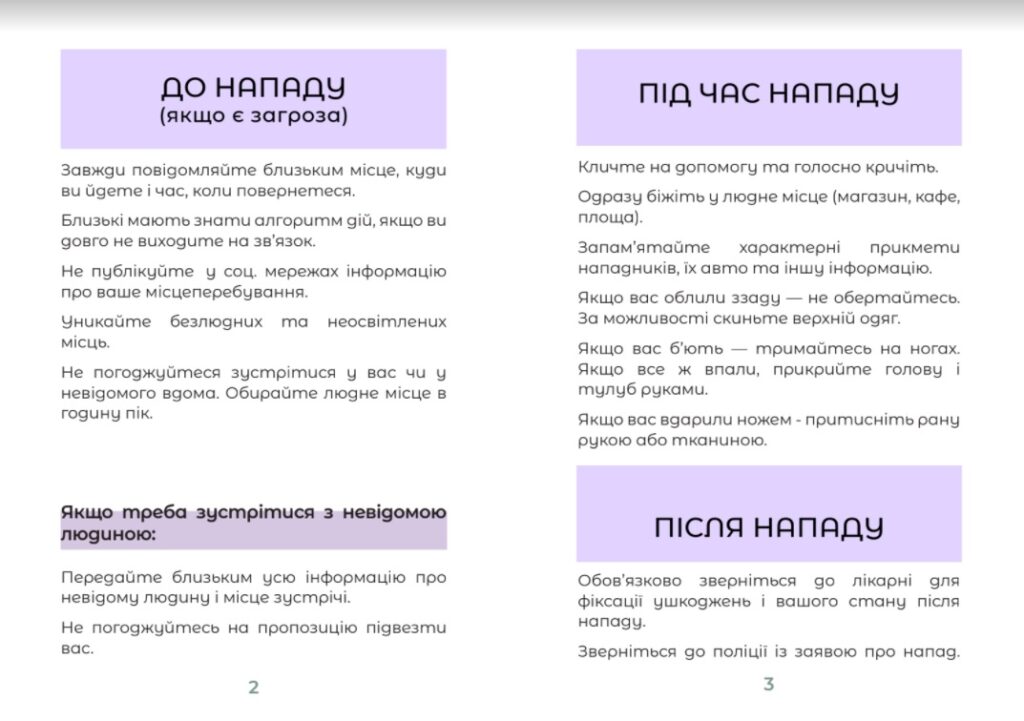 ДО НАПАДУ
(якщо є загроза)

Завжди повідомляйте близьким місце, куди ви йдете і час, коли повернетеся.

Близькі мають знати алгоритм дій, якщо ви довго не виходите на зв'язок.

Не публікуйте у соц. мережах інформацію про ваше місцеперебування.

Уникайте безлюдних та неосвітлених місць.

Не погоджуйтеся зустрітися у вас чи у невідомого вдома. Обирайте людне місце в годину пік.

Якщо треба зустрітися з невідомою людиною:

Передайте близьким усю інформацію про невідому людину і місце зустрічі.

Не погоджуйтесь на пропозицію підвезти вас.

2

ПІД ЧАС НАПАДУ

Кличте на допомогу та голосно кричіть.

Одразу біжіть у людне місце (магазин, кафе, площа).

Запам'ятайте характерні прикмети нападників, їх авто та іншу інформацію.

Якщо вас облили ззаду — не обертайтесь. За можливості скиньте верхній одяг.

Якщо вас б'ють — тримайтесь на ногах. Якщо все ж впали, прикрийте голову і тулуб руками.

Якщо вас вдарили ножем - притисніть рану рукою або тканиною.

ПІСЛЯ НАПАДУ

Обов'язково зверніться до лікарні для фіксації ушкоджень і вашого стану після нападу.

Зверніться до поліції із заявою про напад.

3